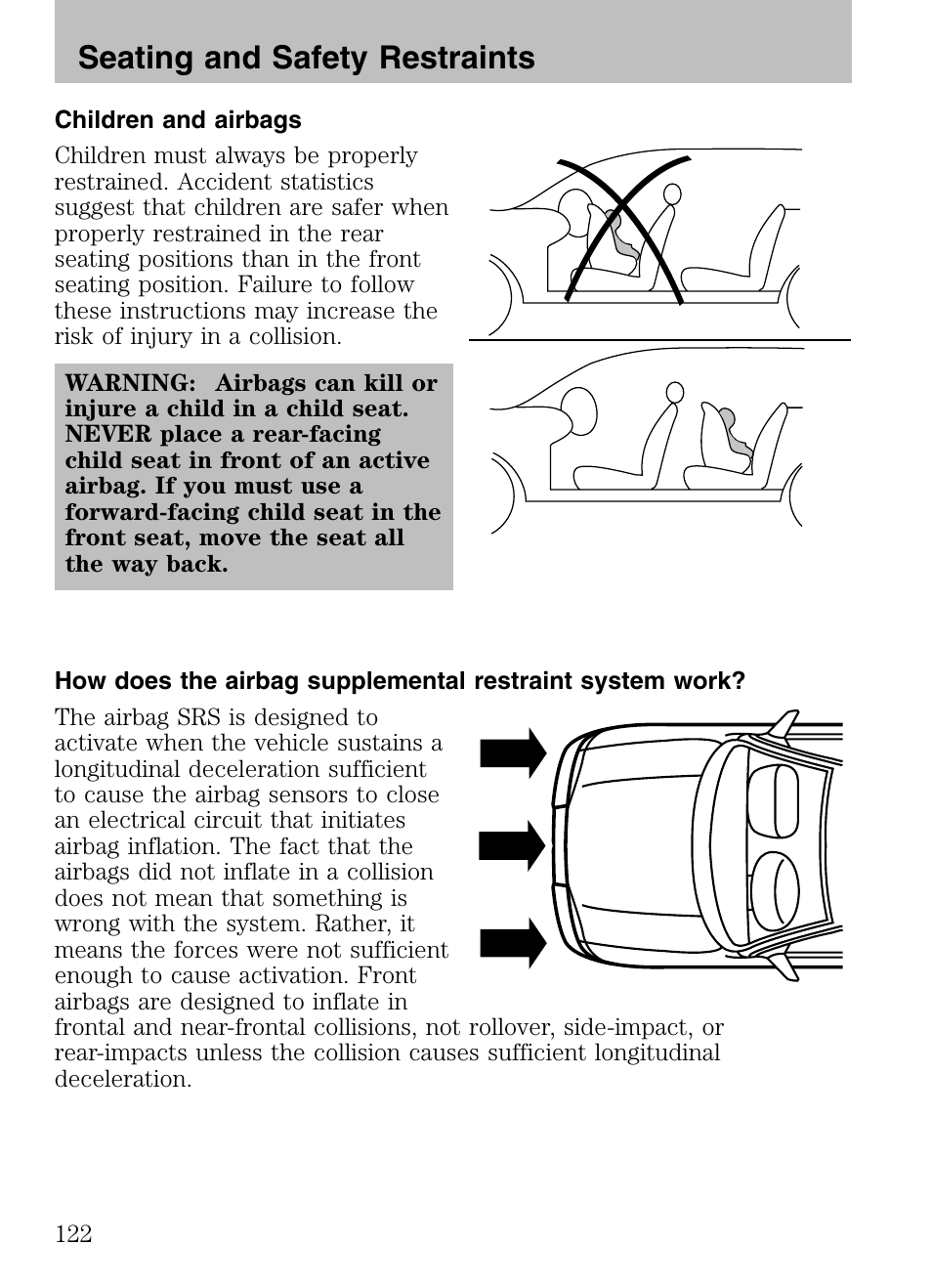 Seating and Safety Restraints

Children and airbags

Children must always be properly restrained. Accident statistics suggest that children are safer when properly restrained in the rear seating positions than in the front seating position. Failure to follow these instructions may increase the risk of injury in a collision.

WARNING: Airbags can kill or injure a child in a child seat. NEVER place a rear-facing child seat in front of an active airbag. If you must use a forward-facing child seat in the front seat, move the seat all the way back.

How does the airbag supplemental restraint system work?

The airbag SRS is designed to activate when the vehicle sustains a longitudinal deceleration sufficient to cause the airbag sensors to close an electrical circuit that initiates airbag inflation. The fact that the airbags did not inflate in a collision does not mean that something is wrong with the system. Rather, it means the forces were not sufficient enough to cause activation. Front airbags are designed to inflate in frontal and near-frontal collisions, not rollover, side-impact, or rear-impacts unless the collision causes sufficient longitudinal deceleration.

122